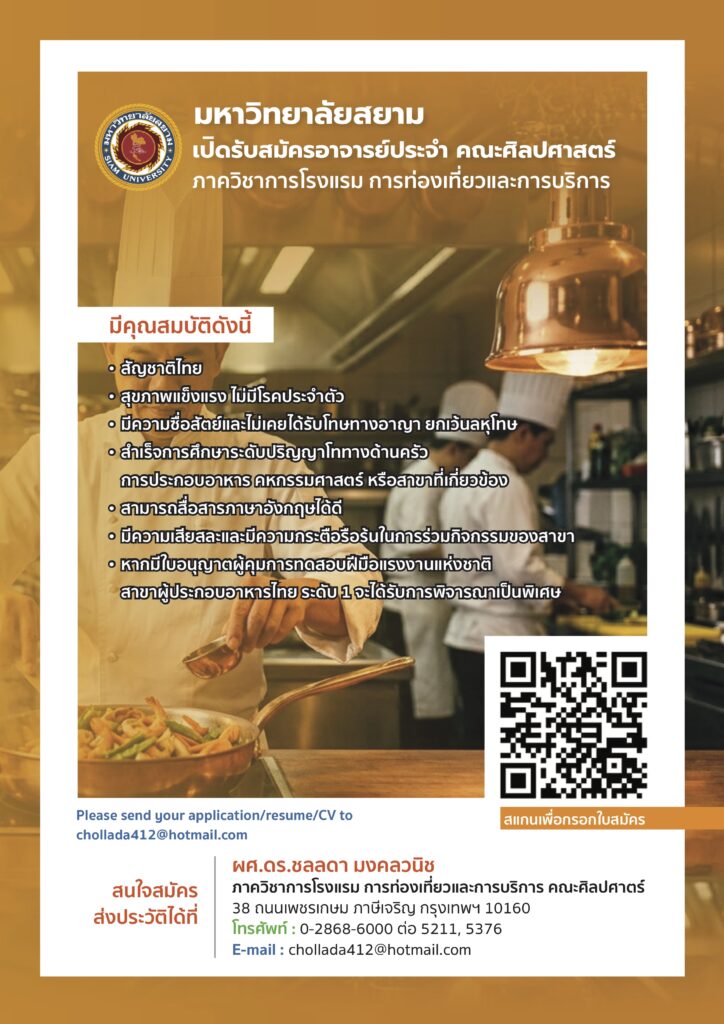 มหาวิทยาลัยสยาม
เปิดรับสมัครอาจารย์ประจำ คณะศิลปศาสตร์
ภาควิชาการโรงแรม การท่องเที่ยวและการบริการ

มีคุณสมบัติดังนี้

• สัญชาติไทย
• สุขภาพแข็งแรง ไม่มีโรคประจำตัว
• มีความซื่อสัตย์และไม่เคยได้รับโทษทางอาญา ยกเว้นลหุโทษ
• สำเร็จการศึกษาระดับปริญญาโททางด้านครัว การประกอบอาหาร คหกรรมศาสตร์ หรือสาขาที่เกี่ยวข้อง
• สามารถสื่อสารภาษาอังกฤษได้ดี
• มีความเสียสละและมีความกระตือรือร้นในการร่วมกิจกรรมของสาขา
• หากมีใบอนุญาตผู้คุมการทดสอบฝีมือแรงงานแห่งชาติ สาขาผู้ประกอบอาหารไทย ระดับ 1 จะได้รับการพิจารณาเป็นพิเศษ

Please send your application/resume/CV to chollada412@hotmail.com

สแกนเพื่อกรอกใบสมัคร

สนใจสมัคร
ส่งประวัติได้ที่

ผศ.ดร.ชลลดา มงคลวนิช
ภาควิชาการโรงแรม การท่องเที่ยวและการบริการ คณะศิลปศาตร์
38 ถนนเพชรเกษม ภาษีเจริญ กรุงเทพฯ 10160
โทรศัพท์ : 0-2868-6000 ต่อ 5211, 5376
E-mail : chollada412@hotmail.com